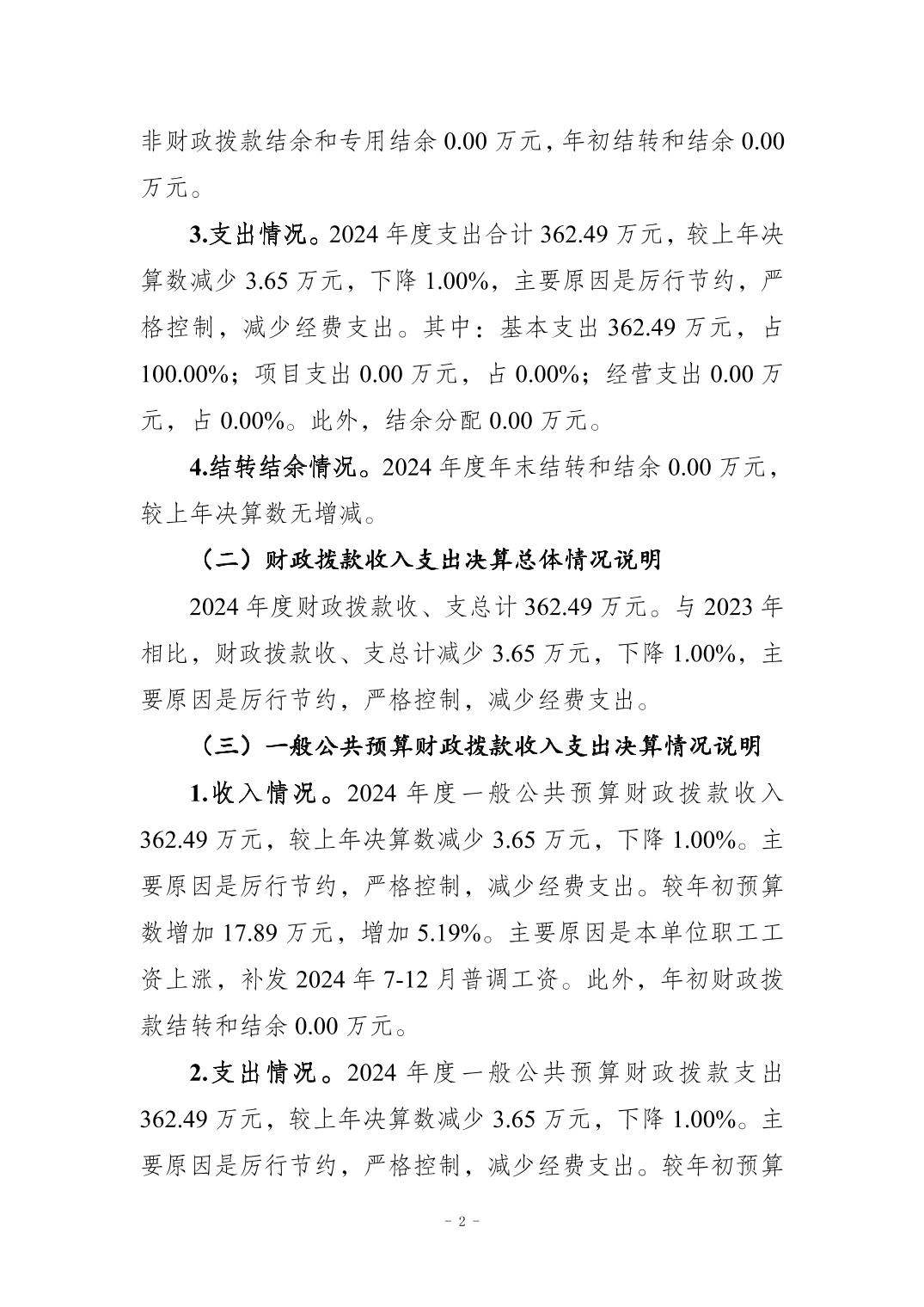 非财政拨款结余和专用结余 0.00 万元，年初结转和结余 0.00 万元。

3.支出情况。2024 年度支出合计 362.49 万元，较上年决算数减少 3.65 万元，下降 1.00%，主要原因是厉行节约，严格控制，减少经费支出。其中：基本支出 362.49 万元，占 100.00%；项目支出 0.00 万元，占 0.00%；经营支出 0.00 万元，占 0.00%。此外，结余分配 0.00 万元。

4.结转结余情况。2024 年度年末结转和结余 0.00 万元，较上年决算数无增减。

（二）财政拨款收入支出决算总体情况说明

2024 年度财政拨款收、支总计 362.49 万元。与 2023 年相比，财政拨款收、支总计减少 3.65 万元，下降 1.00%，主要原因是厉行节约，严格控制，减少经费支出。

（三）一般公共预算财政拨款收入支出决算情况说明

1.收入情况。2024 年度一般公共预算财政拨款收入 362.49 万元，较上年决算数减少 3.65 万元，下降 1.00%。主要原因是厉行节约，严格控制，减少经费支出。较年初预算数增加 17.89 万元，增加 5.19%。主要原因是本单位职工工资上涨，补发 2024 年 7-12 月普调工资。此外，年初财政拨款结转和结余 0.00 万元。

2.支出情况。2024 年度一般公共预算财政拨款支出 362.49 万元，较上年决算数减少 3.65 万元，下降 1.00%。主要原因是厉行节约，严格控制，减少经费支出。较年初预算

－ 2 －